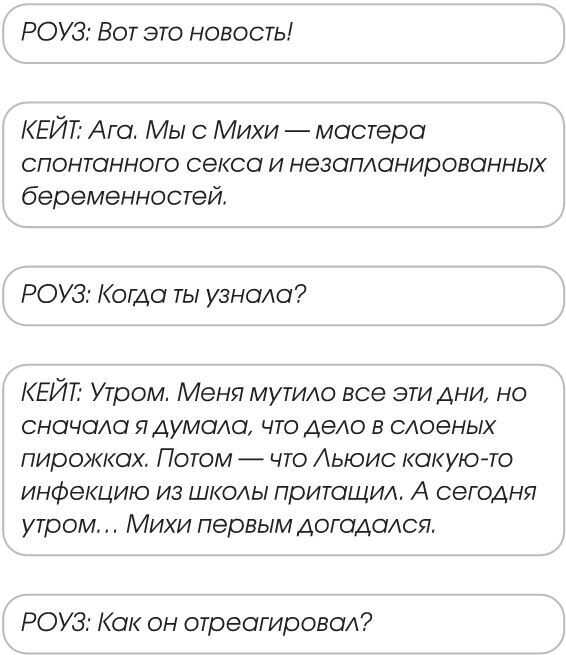 РОУЗ: Вот это новость!

КЕЙТ: Ага. Мы с Михи — мастера спонтанного секса и незапланированных беременностей.

РОУЗ: Когда ты узнала?

КЕЙТ: Утром. Меня мутило все эти дни, но сначала я думала, что дело в слоеных пирожках. Потом — что Льюис какую-то инфекцию из школы притащил. А сегодня утром… Михи первым догадался.

РОУЗ: Как он отреагировал?